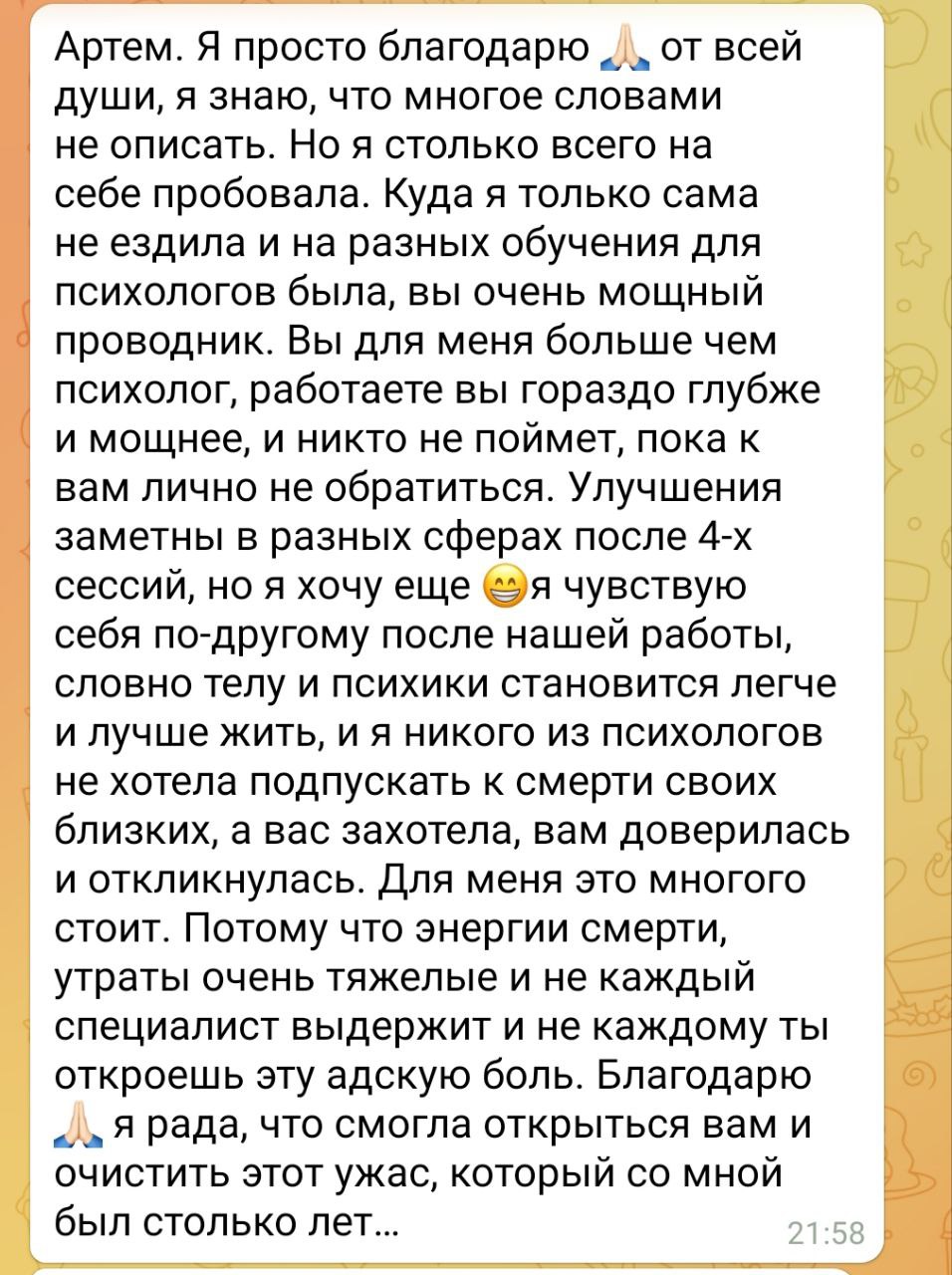 Артем. Я просто благодарю 🙏🏻 от всей души, я знаю, что многое словами не описать. Но я столько всего на себе пробовала. Куда я только сама не ездила и на разных обучения для психологов была, вы очень мощный проводник. Вы для меня больше чем психолог, работаете вы гораздо глубже и мощнее, и никто не поймет, пока к вам лично не обратиться. Улучшения заметны в разных сферах после 4-х сессий, но я хочу еще 😁я чувствую себя по-другому после нашей работы, словно телу и психики становится легче и лучше жить, и я никого из психологов не хотела подпускать к смерти своих близких, а вас захотела, вам доверилась и откликнулась. Для меня это многого стоит. Потому что энергии смерти, утраты очень тяжелые и не каждый специалист выдержит и не каждому ты откроешь эту адскую боль. Благодарю 🙏🏻 я рада, что смогла открыться вам и очистить этот ужас, который со мной был столько лет...

21:58